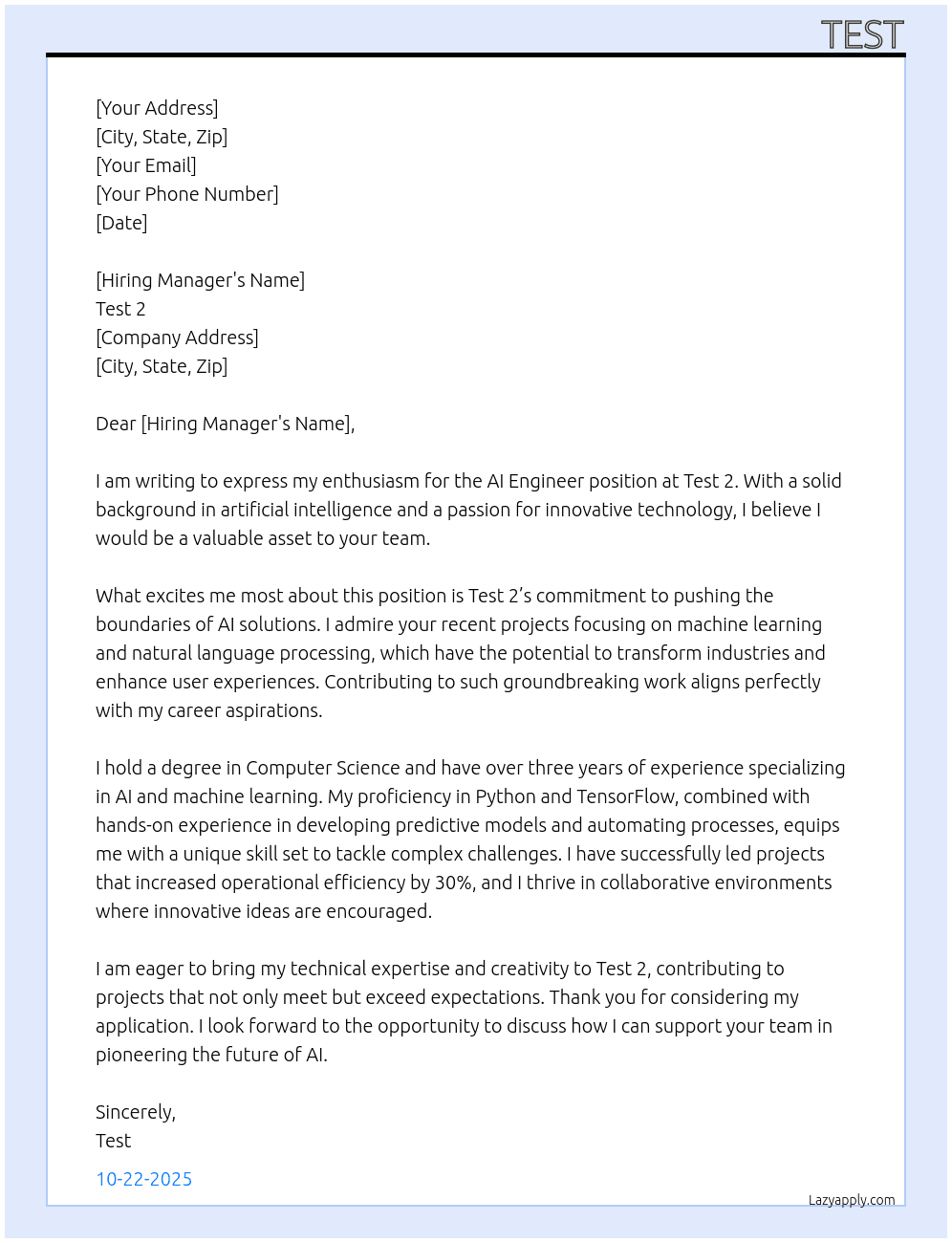 TEST

[Your Address]
[City, State, Zip]
[Your Email]
[Your Phone Number]
[Date]

[Hiring Manager's Name]
Test 2
[Company Address]
[City, State, Zip]

Dear [Hiring Manager's Name],

I am writing to express my enthusiasm for the AI Engineer position at Test 2. With a solid background in artificial intelligence and a passion for innovative technology, I believe I would be a valuable asset to your team.

What excites me most about this position is Test 2's commitment to pushing the boundaries of AI solutions. I admire your recent projects focusing on machine learning and natural language processing, which have the potential to transform industries and enhance user experiences. Contributing to such groundbreaking work aligns perfectly with my career aspirations.

I hold a degree in Computer Science and have over three years of experience specializing in AI and machine learning. My proficiency in Python and TensorFlow, combined with hands-on experience in developing predictive models and automating processes, equips me with a unique skill set to tackle complex challenges. I have successfully led projects that increased operational efficiency by 30%, and I thrive in collaborative environments where innovative ideas are encouraged.

I am eager to bring my technical expertise and creativity to Test 2, contributing to projects that not only meet but exceed expectations. Thank you for considering my application. I look forward to the opportunity to discuss how I can support your team in pioneering the future of AI.

Sincerely,
Test

10-22-2025

Lazyapply.com